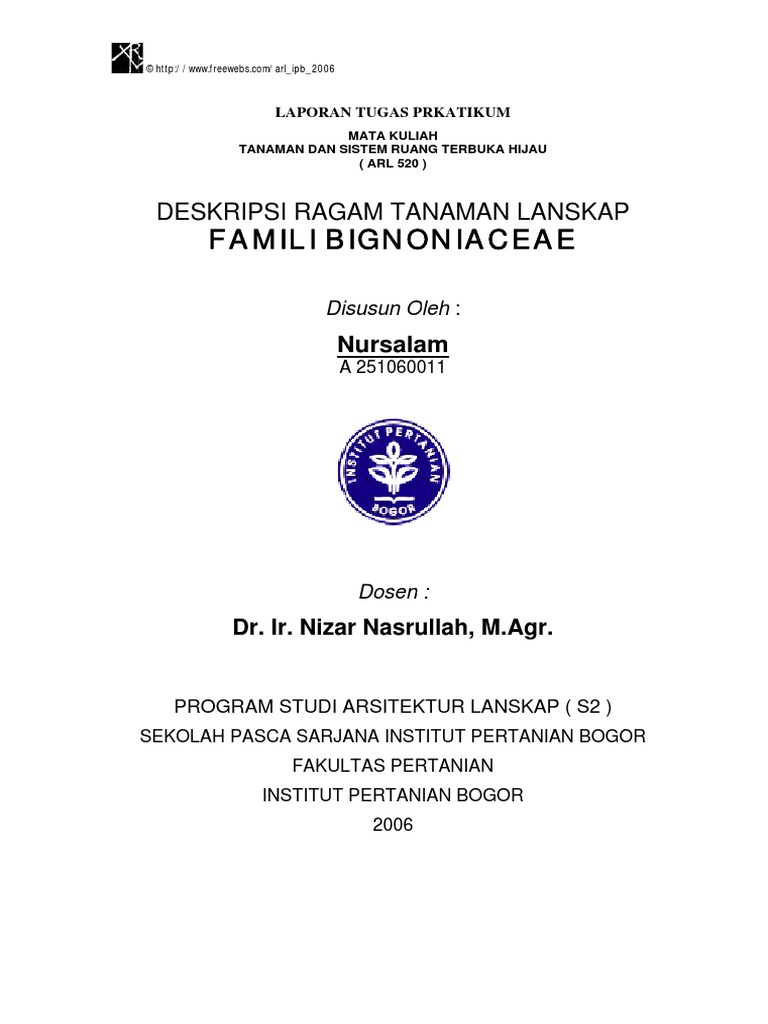 © http:/ / www.freewebs.com/ arl_ipb_2006

LAPORAN TUGAS PRKATIKUM

MATA KULIAH
TANAMAN DAN SISTEM RUANG TERBUKA HIJAU
( ARL 520 )

DESKRIPSI RAGAM TANAMAN LANSKAP
FAMILI BIGNONIACEAE

Disusun Oleh :

Nursalam
A 251060011

INSTITUT PERTANIAN BOGOR

Dosen :

Dr. Ir. Nizar Nasrullah, M.Agr.

PROGRAM STUDI ARSITEKTUR LANSKAP ( S2 )
SEKOLAH PASCA SARJANA INSTITUT PERTANIAN BOGOR
FAKULTAS PERTANIAN
INSTITUT PERTANIAN BOGOR
2006